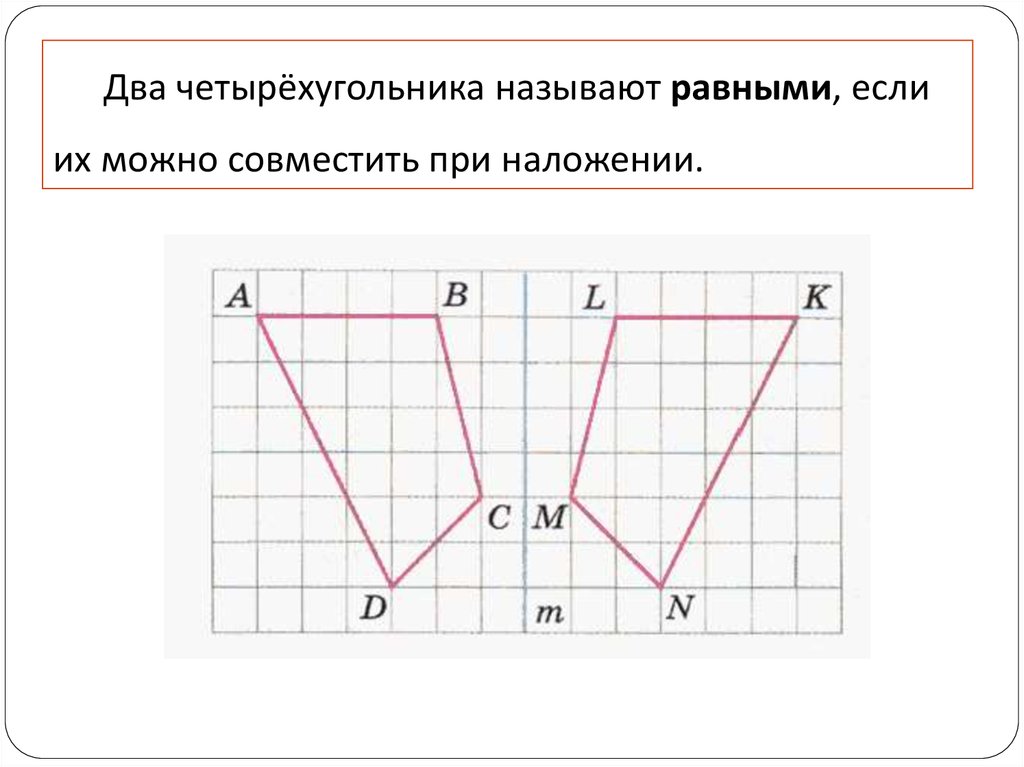 Два четырёхугольника называют равными, если их можно совместить при наложении.

A
B
L
K
C
M
D
m
N